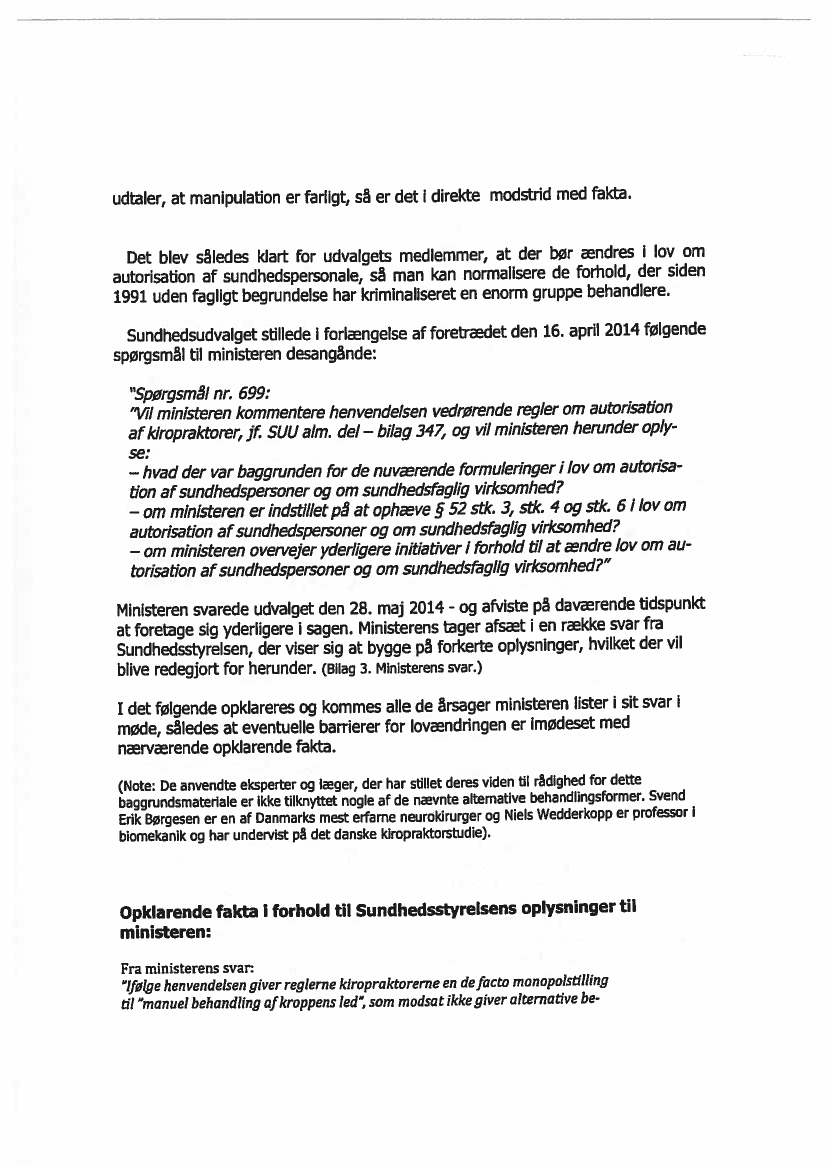 udtaler, at manipulation er farligt, så er det i direkte modstrid med fakta.

Det blev således klart for udvalgets medlemmer, at der bør ændres i lov om autorisation af sundhedspersonale, så man kan normalisere de forhold, der siden 1991 uden fagligt begrundelse har kriminaliseret en enorm gruppe behandlere.

Sundhedsudvalget stillede i forlængelse af foretrædet den 16. april 2014 følgende spørgsmål til ministeren desangående:

"Spørgsmål nr. 699:
"Vil ministeren kommentere henvendelsen vedrørende regler om autorisation af kiropraktorer, jf. SUU alm. del – bilag 347, og vil ministeren herunder oplyse:
– hvad der var baggrunden for de nuværende formuleringer i lov om autorisation af sundhedspersoner og om sundhedsfaglig virksomhed?
– om ministeren er indstillet på at ophæve § 52 stk. 3, stk. 4 og stk. 6 i lov om autorisation af sundhedspersoner og om sundhedsfaglig virksomhed?
– om ministeren overvejer yderligere initiativer i forhold til at ændre lov om autorisation af sundhedspersoner og om sundhedsfaglig virksomhed?"

Ministeren svarede udvalget den 28. maj 2014 - og afviste på daværende tidspunkt at foretage sig yderligere i sagen. Ministerens tager afsæt i en række svar fra Sundhedsstyrelsen, der viser sig at bygge på forkerte oplysninger, hvilket der vil blive redegjort for herunder. (Bilag 3. Ministerens svar.)

I det følgende opklareres og kommes alle de årsager ministeren lister i sit svar i møde, således at eventuelle barrierer for lovændringen er imødeset med nærværende opklarende fakta.

(Note: De anvendte eksperter og læger, der har stillet deres viden til rådighed for dette baggrundsmateriale er ikke tilknyttet nogle af de nævnte alternative behandlingsformer. Svend Erik Børgesen er en af Danmarks mest erfarne neurokirurger og Niels Wedderkopp er professor i biomekanik og har undervist på det danske kiropraktorstudie).

Opklarende fakta i forhold til Sundhedsstyrelsens oplysninger til ministeren:

Fra ministerens svar:
"Ifølge henvendelsen giver reglerne kiropraktorerne en de facto monopolstilling til "manuel behandling af kroppens led", som modsat ikke giver alternative be-